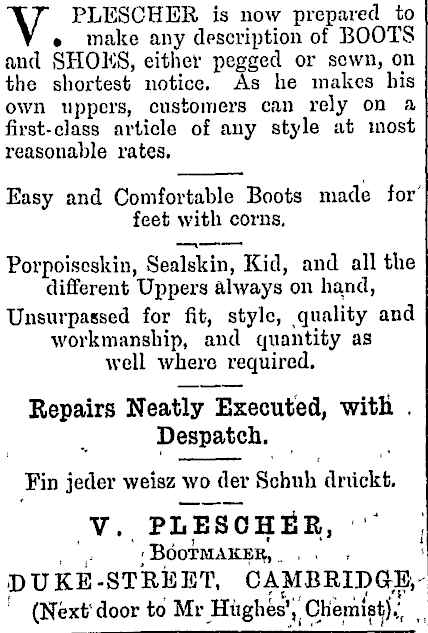 V. PLESCHER is now prepared to make any description of BOOTS and SHOES, either pegged or sewn, on the shortest notice. As he makes his own uppers, customers can rely on a first-class article of any style at most reasonable rates.

Easy and Comfortable Boots made for feet with corns.

Porpoiseskin, Sealskin, Kid, and all the different Uppers always on hand,
Unsurpassed for fit, style, quality and workmanship, and quantity as well where required.

Repairs Neatly Executed, with Despatch.

Fin jeder weisz wo der Schuh druckt.

V. PLESCHER,
BOOTMAKER,
DUKE-STREET, CAMBRIDGE,
(Next door to Mr Hughes', Chemist).